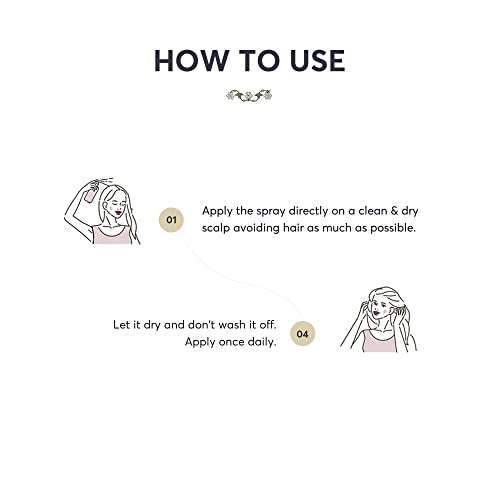 HOW TO USE

01

Apply the spray directly on a clean & dry scalp avoiding hair as much as possible.

Let it dry and don't wash it off. Apply once daily.

04